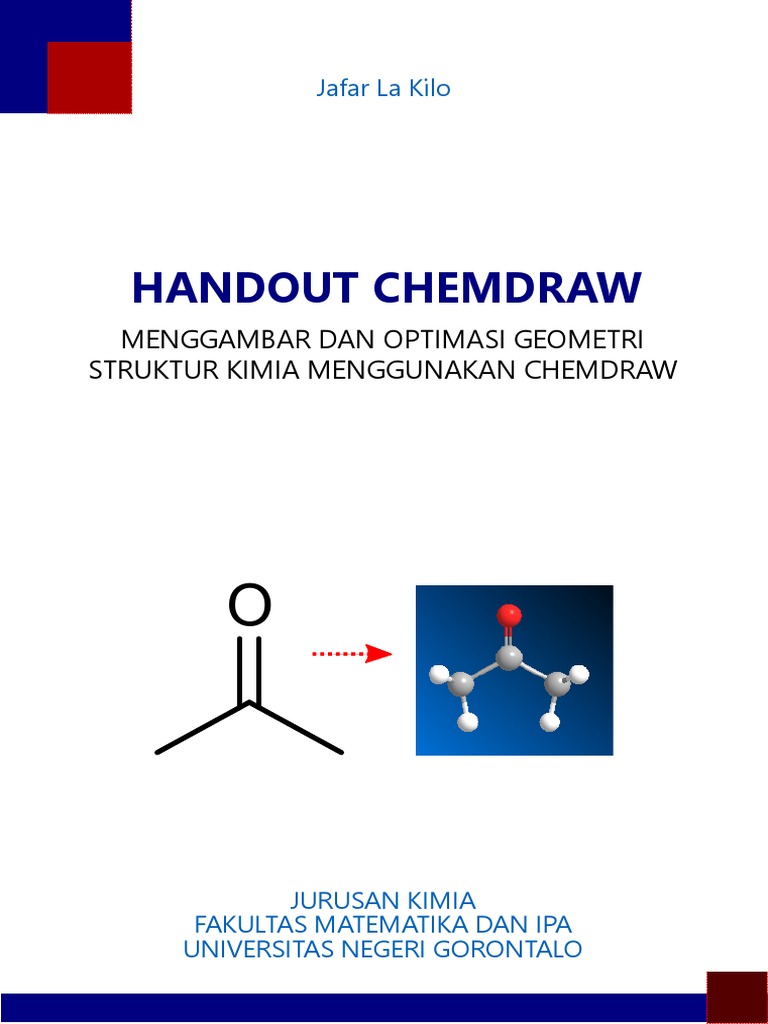 Jafar La Kilo

HANDOUT CHEMDRAW

MENGGAMBAR DAN OPTIMASI GEOMETRI STRUKTUR KIMIA MENGGUNAKAN CHEMDRAW

O

JURUSAN KIMIA
FAKULTAS MATEMATIKA DAN IPA
UNIVERSITAS NEGERI GORONTALO